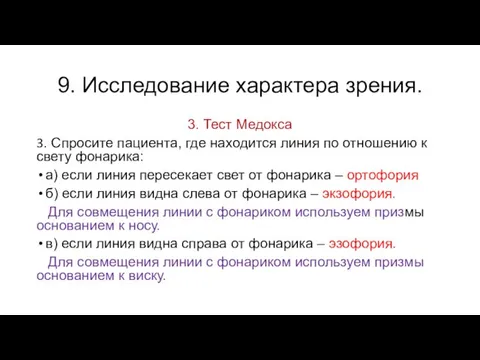 9. Исследование характера зрения.

3. Тест Медокса

3. Спросите пациента, где находится линия по отношению к свету фонарика:

• а) если линия пересекает свет от фонарика – ортофория

• б) если линия видна слева от фонарика – экзофория.

Для совмещения линии с фонариком используем призмы основанием к носу.

• в) если линия видна справа от фонарика – эзофория.

Для совмещения линии с фонариком используем призмы основанием к виску.